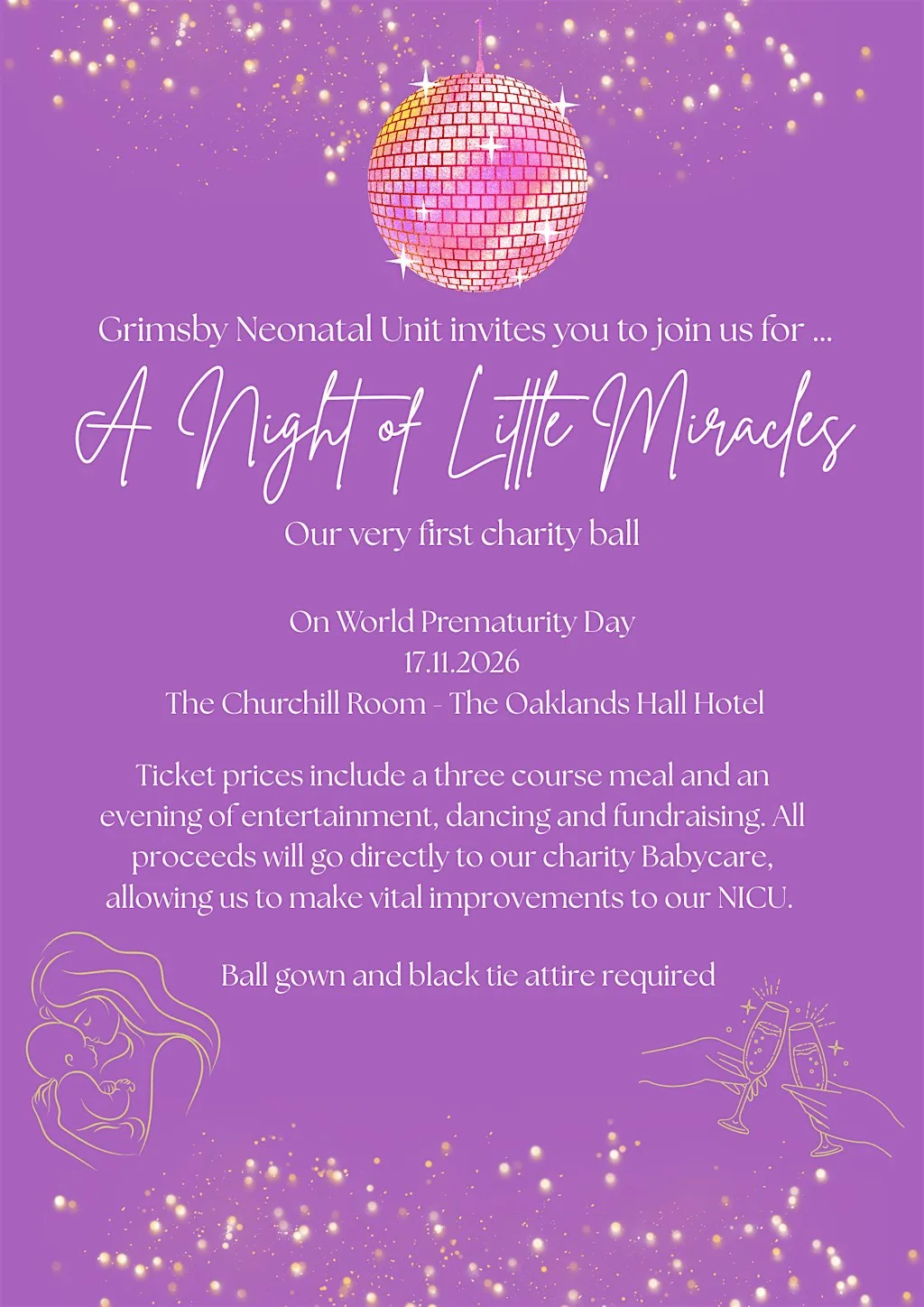 Grimsby Neonatal Unit invites you to join us for ...

A Night of Little Miracles

Our very first charity ball

On World Prematurity Day
17.11.2026
The Churchill Room - The Oaklands Hall Hotel

Ticket prices include a three course meal and an evening of entertainment, dancing and fundraising. All proceeds will go directly to our charity Babycare, allowing us to make vital improvements to our NICU.

Ball gown and black tie attire required